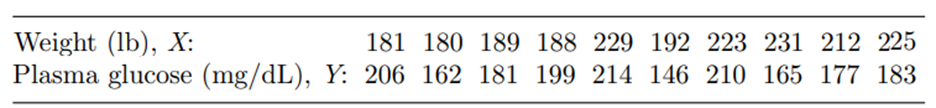 | Weight (lb), $X$: | 181 | 180 | 189 | 188 | 229 | 192 | 223 | 231 | 212 | 225 |
|---|---|---|---|---|---|---|---|---|---|---|
| Plasma glucose (mg/dL), $Y$: | 206 | 162 | 181 | 199 | 214 | 146 | 210 | 165 | 177 | 183 |